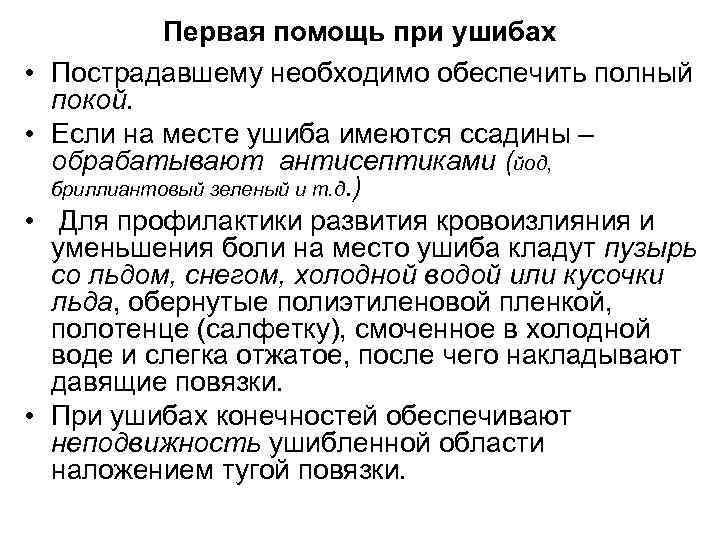 Первая помощь при ушибах

• Пострадавшему необходимо обеспечить полный покой.
• Если на месте ушиба имеются ссадины – обрабатывают антисептиками (йод, бриллиантовый зеленый и т.д.)
• Для профилактики развития кровоизлияния и уменьшения боли на место ушиба кладут пузырь со льдом, снегом, холодной водой или кусочки льда, обернутые полиэтиленовой пленкой, полотенце (салфетку), смоченное в холодной воде и слегка отжатое, после чего накладывают давящие повязки.
• При ушибах конечностей обеспечивают неподвижность ушибленной области наложением тугой повязки.